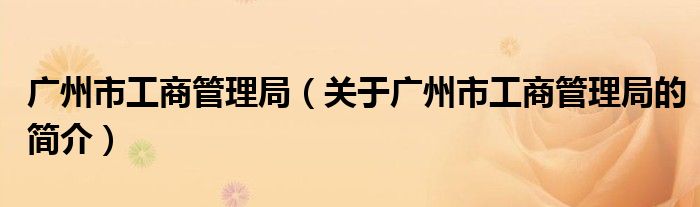 广州市工商管理局（关于广州市工商管理局的简介）